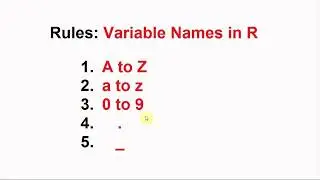 Rules: Variable Names in R

1. A to Z
2. a to z
3. 0 to 9
4. .
5. _